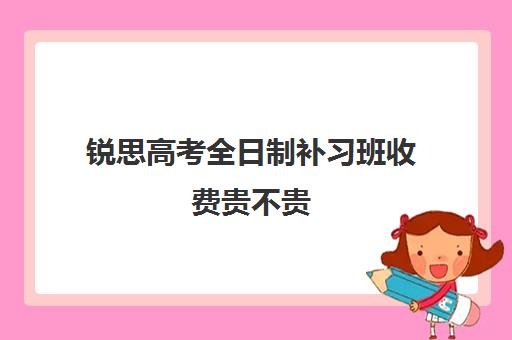 锐思高考全日制补习班收费贵不贵